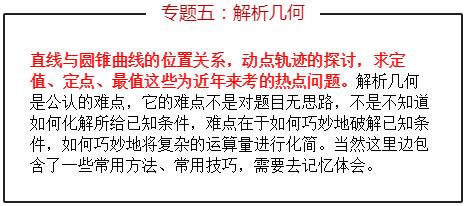 专题五：解析几何

直线与圆锥曲线的位置关系，动点轨迹的探讨，求定值、定点、最值这些为近年来考的热点问题。解析几何是公认的难点，它的难点不是对题目无思路，不是不知道如何化解所给已知条件，难点在于如何巧妙地破解已知条件，如何巧妙地将复杂的运算量进行化简。当然这里边包含了一些常用方法、常用技巧，需要去记忆体会。